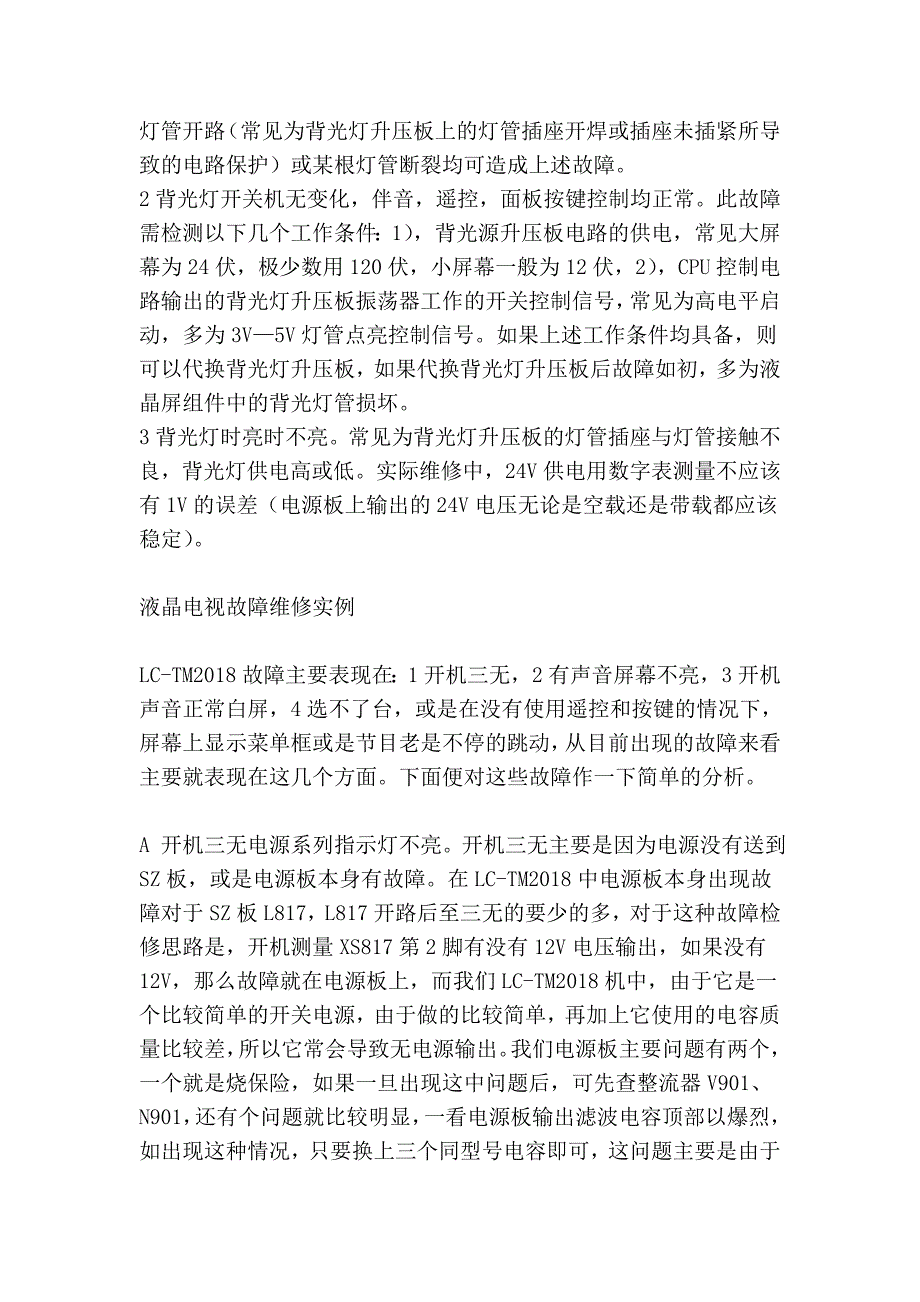 灯管开路（常见为背光灯升压板上的灯管插座开焊或插座未插紧所导致的电路保护）或某根灯管断裂均可造成上述故障。
2 背光灯开关机无变化，伴音，遥控，面板按键控制均正常。此故障需检测以下几个工作条件：1），背光源升压板电路的供电，常见大屏幕为 24 伏，极少数用 120 伏，小屏幕一般为 12 伏，2），CPU 控制电路输出的背光灯升压板振荡器工作的开关控制信号，常见为高电平启动，多为 3V—5V 灯管点亮控制信号。如果上述工作条件均具备，则可以代换背光灯升压板，如果代换背光灯升压板后故障如初，多为液晶屏组件中的背光灯管损坏。
3 背光灯时亮时不亮。常见为背光灯升压板的灯管插座与灯管接触不良，背光灯供电高或低。实际维修中，24V 供电用数字表测量不应该有 1V 的误差（电源板上输出的 24V 电压无论是空载还是带载都应该稳定）。

液晶电视故障维修实例

LC-TM2018 故障主要表现在：1 开机三无，2 有声音屏幕不亮，3 开机声音正常白屏，4 选不了台，或是在没有使用遥控和按键的情况下，屏幕上显示菜单框或是节目老是不停的跳动，从目前出现的故障来看主要就表现在这几个方面。下面便对这些故障作一下简单的分析。

A 开机三无电源系列指示灯不亮。开机三无主要是因为电源没有送到 SZ 板，或是电源板本身有故障。在 LC-TM2018 中电源板本身出现故障对于 SZ 板 L817，L817 开路后至三无的要少的多，对于这种故障检修思路是，开机测量 XS817 第 2 脚有没有 12V 电压输出，如果没有 12V，那么故障就在电源板上，而我们 LC-TM2018 机中，由于它是一个比较简单的开关电源，由于做的比较简单，再加上它使用的电容质量比较差，所以它常会导致无电源输出。我们电源板主要问题有两个，一个就是烧保险，如果一旦出现这中问题后，可先查整流器 V901、N901，还有个问题就比较明显，一看电源板输出滤波电容顶部以爆烈，如出现这种情况，只要换上三个同型号电容即可，这问题主要是由于